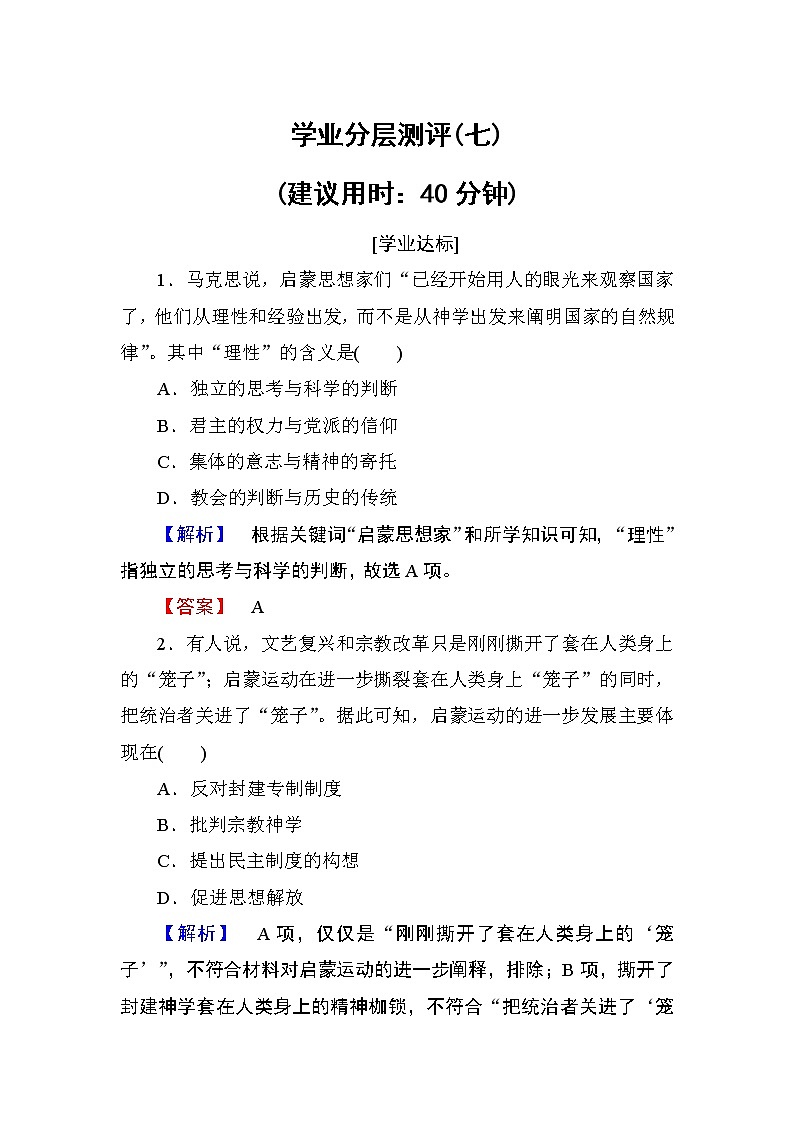 学业分层测评(七)
(建议用时：40 分钟)

[学业达标]

1．马克思说，启蒙思想家们“已经开始用人的眼光来观察国家了，他们从理性和经验出发，而不是从神学出发来阐明国家的自然规律”。其中“理性”的含义是(　　)

A．独立的思考与科学的判断

B．君主的权力与党派的信仰

C．集体的意志与精神的寄托

D．教会的判断与历史的传统

【解析】　根据关键词“启蒙思想家”和所学知识可知，“理性”指独立的思考与科学的判断，故选 A 项。

【答案】　A

2．有人说，文艺复兴和宗教改革只是刚刚撕开了套在人类身上的“笼子”；启蒙运动在进一步撕裂套在人类身上“笼子”的同时，把统治者关进了“笼子”。据此可知，启蒙运动的进一步发展主要体现在(　　)

A．反对封建专制制度

B．批判宗教神学

C．提出民主制度的构想

D．促进思想解放

【解析】　A 项，仅仅是“刚刚撕开了套在人类身上的‘笼子’”，不符合材料对启蒙运动的进一步阐释，排除；B 项，撕开了封建神学套在人类身上的精神枷锁，不符合“把统治者关进了‘笼